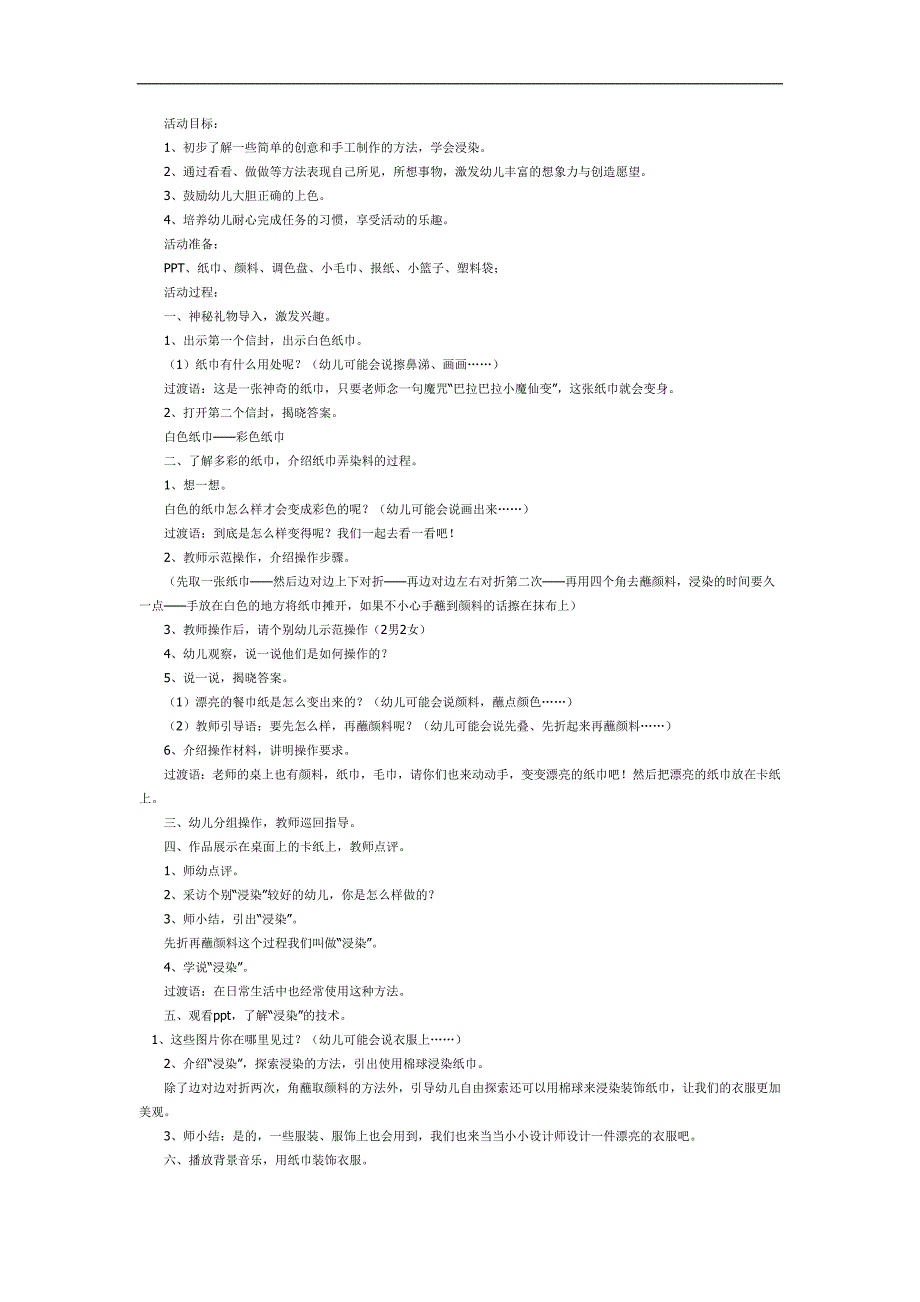 活动目标：

1、初步了解一些简单的创意和手工制作的方法，学会浸染。

2、通过看看、做做等方法表现自己所见，所想事物，激发幼儿丰富的想象力与创造愿望。

3、鼓励幼儿大胆正确的上色。

4、培养幼儿耐心完成任务的习惯，享受活动的乐趣。

活动准备：

PPT、纸巾、颜料、调色盘、小毛巾、报纸、小篮子、塑料袋；

活动过程：

一、神秘礼物导入，激发兴趣。

1、出示第一个信封，出示白色纸巾。

（1）纸巾有什么用处呢？（幼儿可能会说擦鼻涕、画画……）

过渡语：这是一张神奇的纸巾，只要老师念一句魔咒“巴拉巴拉小魔仙变”，这张纸巾就会变身。

2、打开第二个信封，揭晓答案。

白色纸巾——彩色纸巾

二、了解多彩的纸巾，介绍纸巾弄染料的过程。

1、想一想。

白色的纸巾怎么样才会变成彩色的呢？（幼儿可能会说画出来……）

过渡语：到底是怎么样变得呢？我们一起去看一看吧！

2、教师示范操作，介绍操作步骤。

（先取一张纸巾——然后边对边上下对折——再边对边左右对折第二次——再用四个角去蘸颜料，浸染的时间要久一点——手放在白色的地方将纸巾摊开，如果不小心手蘸到颜料的话擦在抹布上）

3、教师操作后，请个别幼儿示范操作（2男2女）

4、幼儿观察，说一说他们是如何操作的？

5、说一说，揭晓答案。

（1）漂亮的餐巾纸是怎么变出来的？（幼儿可能会说颜料，蘸点颜色……）

（2）教师引导语：要先怎么样，再蘸颜料呢？（幼儿可能会说先叠、先折起来再蘸颜料……）

6、介绍操作材料，讲明操作要求。

过渡语：老师的桌上也有颜料，纸巾，毛巾，请你们也来动动手，变变漂亮的纸巾吧！然后把漂亮的纸巾放在卡纸上。

三、幼儿分组操作，教师巡回指导。

四、作品展示在桌面上的卡纸上，教师点评。

1、师幼点评。

2、采访个别“浸染”较好的幼儿，你是怎么样做的？

3、师小结，引出“浸染”。

先折再蘸颜料这个过程我们叫做“浸染”。

4、学说“浸染”。

过渡语：在日常生活中也经常使用这种方法。

五、观看ppt，了解“浸染”的技术。

1、这些图片你在哪里见过？（幼儿可能会说衣服上……）

2、介绍“浸染”，探索浸染的方法，引出使用棉球浸染纸巾。

除了边对边对折两次，角蘸取颜料的方法外，引导幼儿自由探索还可以用棉球来浸染装饰纸巾，让我们的衣服更加美观。

3、师小结：是的，一些服装、服饰上也会用到，我们也来当当小小设计师设计一件漂亮的衣服吧。

六、播放背景音乐，用纸巾装饰衣服。